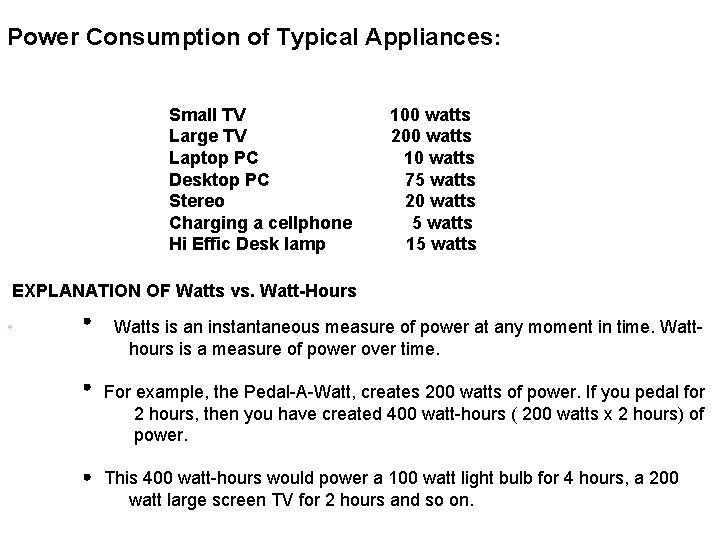 Power Consumption of Typical Appliances:

Small TV 100 watts
Large TV 200 watts
Laptop PC 10 watts
Desktop PC 75 watts
Stereo 20 watts
Charging a cellphone 5 watts
Hi Effic Desk lamp 15 watts

EXPLANATION OF Watts vs. Watt-Hours

• Watts is an instantaneous measure of power at any moment in time. Watt-hours is a measure of power over time.

• For example, the Pedal-A-Watt, creates 200 watts of power. If you pedal for 2 hours, then you have created 400 watt-hours ( 200 watts x 2 hours) of power.

• This 400 watt-hours would power a 100 watt light bulb for 4 hours, a 200 watt large screen TV for 2 hours and so on.